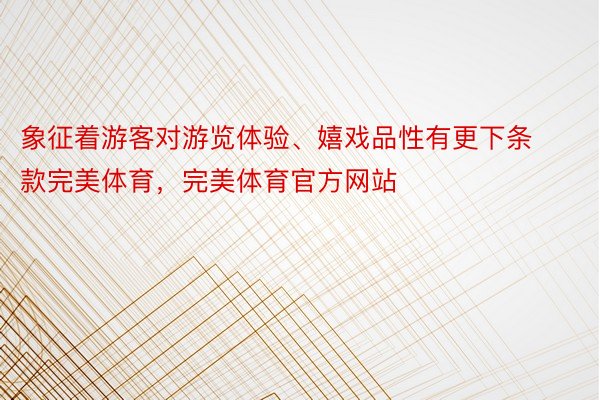 象征着游客对游览体验、嬉戏品性有更下条款完美体育，完美体育官方网站